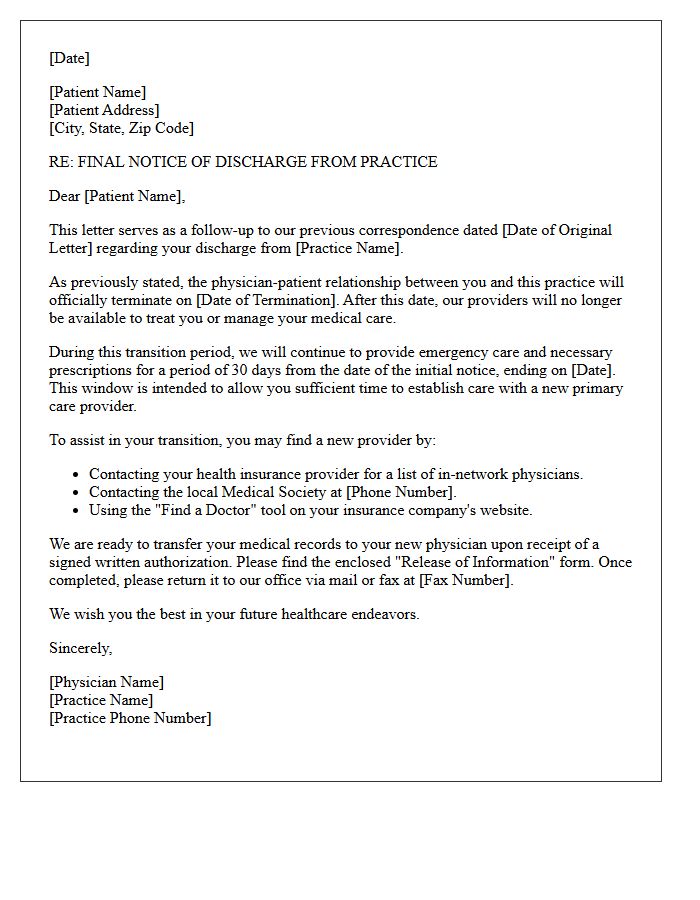 [Date]

[Patient Name]
[Patient Address]
[City, State, Zip Code]

RE: FINAL NOTICE OF DISCHARGE FROM PRACTICE

Dear [Patient Name],

This letter serves as a follow-up to our previous correspondence dated [Date of Original Letter] regarding your discharge from [Practice Name].

As previously stated, the physician-patient relationship between you and this practice will officially terminate on [Date of Termination]. After this date, our providers will no longer be available to treat you or manage your medical care.

During this transition period, we will continue to provide emergency care and necessary prescriptions for a period of 30 days from the date of the initial notice, ending on [Date]. This window is intended to allow you sufficient time to establish care with a new primary care provider.

To assist in your transition, you may find a new provider by:

• Contacting your health insurance provider for a list of in-network physicians.
• Contacting the local Medical Society at [Phone Number].
• Using the "Find a Doctor" tool on your insurance company's website.

We are ready to transfer your medical records to your new physician upon receipt of a signed written authorization. Please find the enclosed "Release of Information" form. Once completed, please return it to our office via mail or fax at [Fax Number].

We wish you the best in your future healthcare endeavors.

Sincerely,

[Physician Name]
[Practice Name]
[Practice Phone Number]